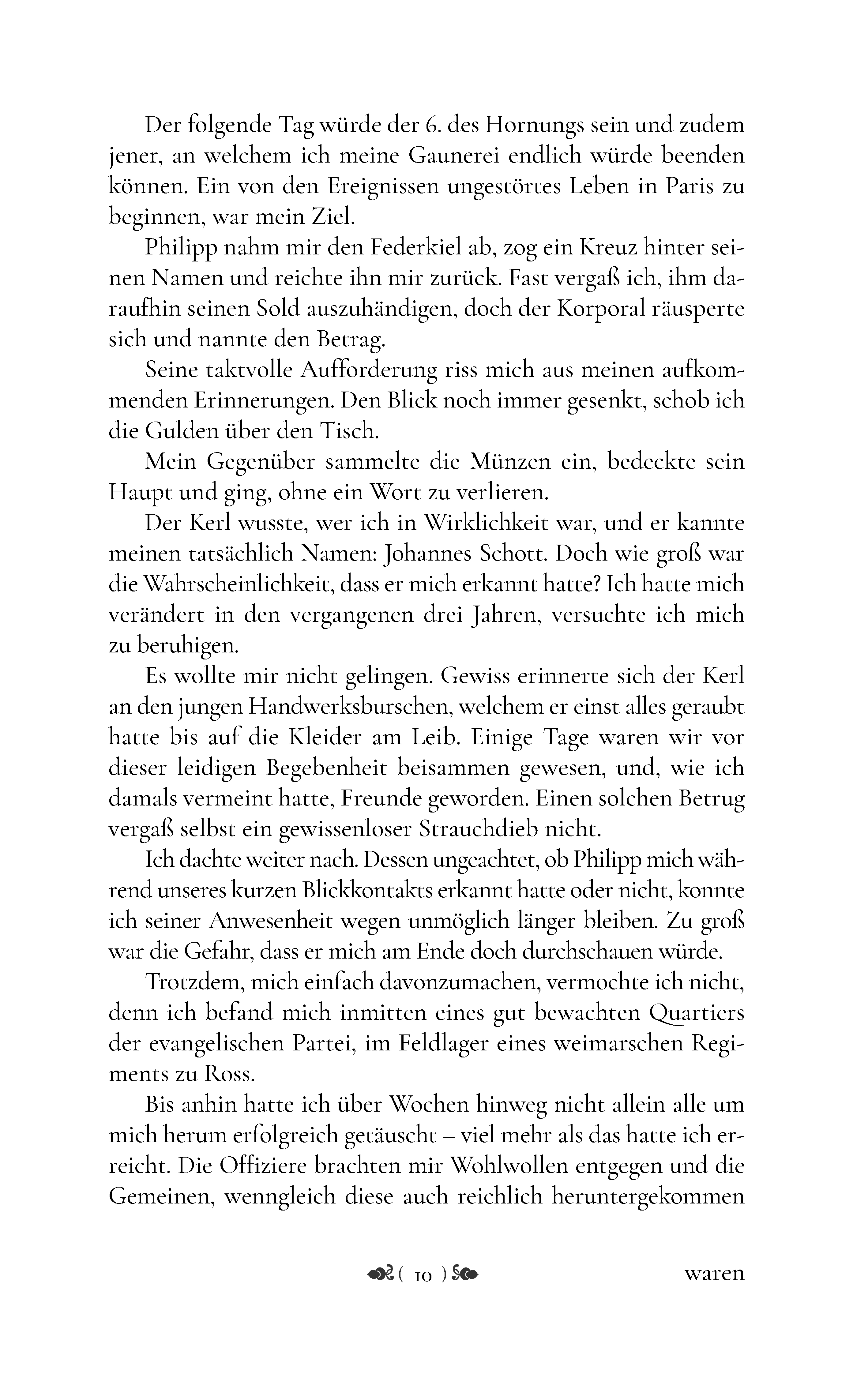 Der folgende Tag würde der 6. des Hornungs sein und zudem jener, an welchem ich meine Gaunerei endlich würde beenden können. Ein von den Ereignissen ungestörtes Leben in Paris zu beginnen, war mein Ziel.

Philipp nahm mir den Federkiel ab, zog ein Kreuz hinter seinen Namen und reichte ihn mir zurück. Fast vergaß ich, ihm daraufhin seinen Sold auszuhändigen, doch der Korporal räusperte sich und nannte den Betrag.

Seine taktvolle Aufforderung riss mich aus meinen aufkommenden Erinnerungen. Den Blick noch immer gesenkt, schob ich die Gulden über den Tisch.

Mein Gegenüber sammelte die Münzen ein, bedeckte sein Haupt und ging, ohne ein Wort zu verlieren.

Der Kerl wusste, wer ich in Wirklichkeit war, und er kannte meinen tatsächlich Namen: Johannes Schott. Doch wie groß war die Wahrscheinlichkeit, dass er mich erkannt hatte? Ich hatte mich verändert in den vergangenen drei Jahren, versuchte ich mich zu beruhigen.

Es wollte mir nicht gelingen. Gewiss erinnerte sich der Kerl an den jungen Handwerksburschen, welchem er einst alles geraubt hatte bis auf die Kleider am Leib. Einige Tage waren wir vor dieser leidigen Begebenheit beisammen gewesen, und, wie ich damals vermeint hatte, Freunde geworden. Einen solchen Betrug vergaß selbst ein gewissenloser Strauchdieb nicht.

Ich dachte weiter nach. Dessen ungeachtet, ob Philipp mich während unseres kurzen Blickkontakts erkannt hatte oder nicht, konnte ich seiner Anwesenheit wegen unmöglich länger bleiben. Zu groß war die Gefahr, dass er mich am Ende doch durchschauen würde.

Trotzdem, mich einfach davonzumachen, vermochte ich nicht, denn ich befand mich inmitten eines gut bewachten Quartiers der evangelischen Partei, im Feldlager eines weimarschen Regiments zu Ross.

Bis anhin hatte ich über Wochen hinweg nicht allein alle um mich herum erfolgreich getäuscht – viel mehr als das hatte ich erreicht. Die Offiziere brachten mir Wohlwollen entgegen und die Gemeinen, wenngleich diese auch reichlich heruntergekommen

( 10 )

waren